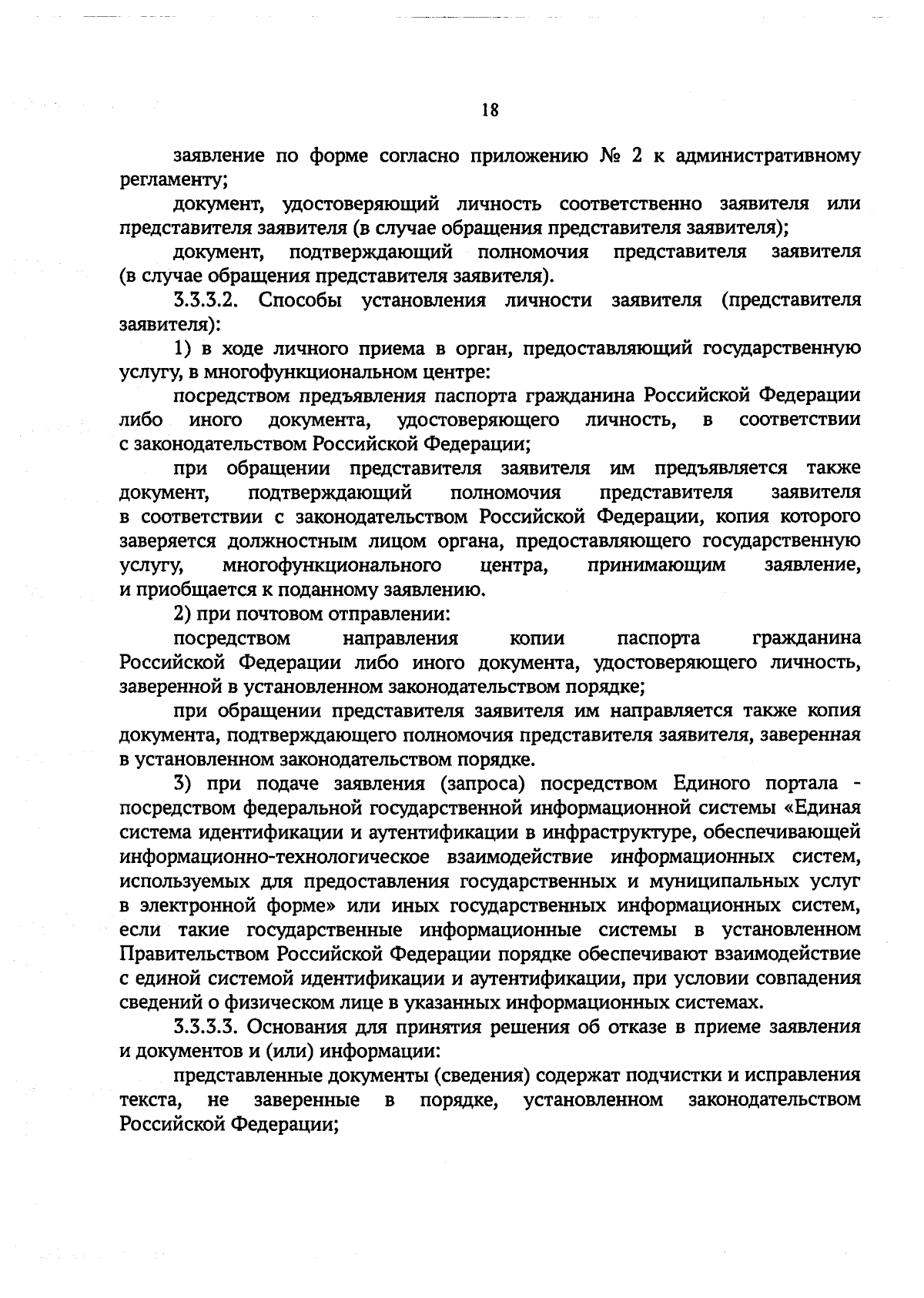 18

заявление по форме согласно приложению № 2 к административному регламенту;

документ, удостоверяющий личность соответственно заявителя или представителя заявителя (в случае обращения представителя заявителя);

документ, подтверждающий полномочия представителя заявителя (в случае обращения представителя заявителя).

3.3.3.2. Способы установления личности заявителя (представителя заявителя):

1) в ходе личного приема в орган, предоставляющий государственную услугу, в многофункциональном центре:

посредством предъявления паспорта гражданина Российской Федерации либо иного документа, удостоверяющего личность, в соответствии с законодательством Российской Федерации;

при обращении представителя заявителя им предъявляется также документ, подтверждающий полномочия представителя заявителя в соответствии с законодательством Российской Федерации, копия которого заверяется должностным лицом органа, предоставляющего государственную услугу, многофункционального центра, принимающим заявление, и приобщается к поданному заявлению.

2) при почтовом отправлении:

посредством направления копии паспорта гражданина Российской Федерации либо иного документа, удостоверяющего личность, заверенной в установленном законодательством порядке;

при обращении представителя заявителя им направляется также копия документа, подтверждающего полномочия представителя заявителя, заверенная в установленном законодательством порядке.

3) при подаче заявления (запроса) посредством Единого портала - посредством федеральной государственной информационной системы «Единая система идентификации и аутентификации в инфраструктуре, обеспечивающей информационно-технологическое взаимодействие информационных систем, используемых для предоставления государственных и муниципальных услуг в электронной форме» или иных государственных информационных систем, если такие государственные информационные системы в установленном Правительством Российской Федерации порядке обеспечивают взаимодействие с единой системой идентификации и аутентификации, при условии совпадения сведений о физическом лице в указанных информационных системах.

3.3.3.3. Основания для принятия решения об отказе в приеме заявления и документов и (или) информации:

представленные документы (сведения) содержат подчистки и исправления текста, не заверенные в порядке, установленном законодательством Российской Федерации;